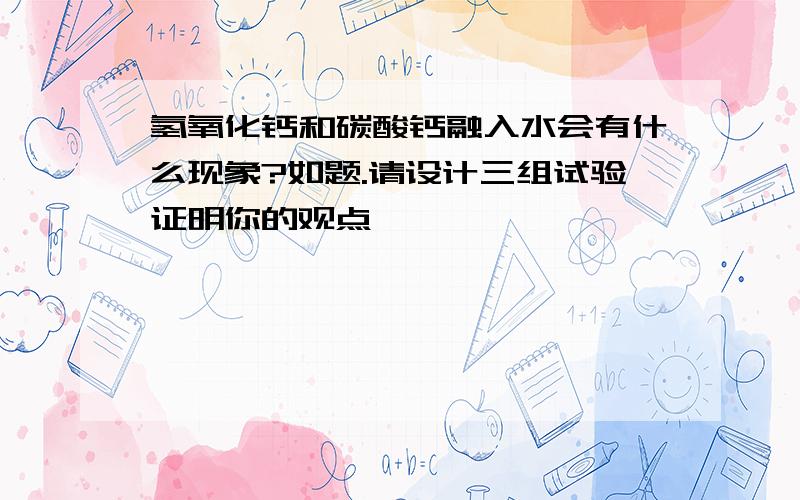 1+1=2

a+b=c

abc

氢氧化钙和碳酸钙融入水会有什么现象?如题.请设计三组试验证明你的观点

1+1=2

abc

a+b=c